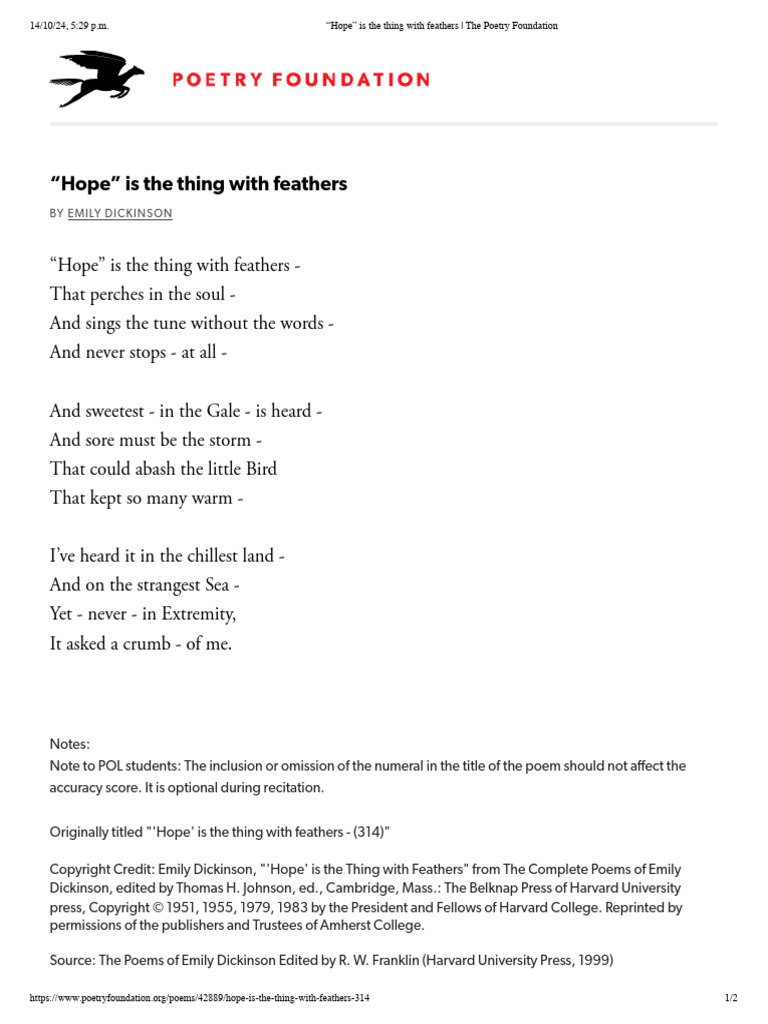 14/10/24, 5:29 p.m. “Hope” is the thing with feathers | The Poetry Foundation

POETRY FOUNDATION

“Hope” is the thing with feathers

BY EMILY DICKINSON

“Hope” is the thing with feathers -
That perches in the soul -
And sings the tune without the words -
And never stops - at all -

And sweetest - in the Gale - is heard -
And sore must be the storm -
That could abash the little Bird
That kept so many warm -

I’ve heard it in the chillest land -
And on the strangest Sea -
Yet - never - in Extremity,
It asked a crumb - of me.

Notes:
Note to POL students: The inclusion or omission of the numeral in the title of the poem should not affect the accuracy score. It is optional during recitation.

Originally titled "'Hope' is the thing with feathers - (314)"

Copyright Credit: Emily Dickinson, "'Hope' is the Thing with Feathers" from The Complete Poems of Emily Dickinson, edited by Thomas H. Johnson, ed., Cambridge, Mass.: The Belknap Press of Harvard University press, Copyright © 1951, 1955, 1979, 1983 by the President and Fellows of Harvard College. Reprinted by permissions of the publishers and Trustees of Amherst College.

Source: The Poems of Emily Dickinson Edited by R. W. Franklin (Harvard University Press, 1999)

https://www.poetryfoundation.org/poems/42889/hope-is-the-thing-with-feathers-314 1/2